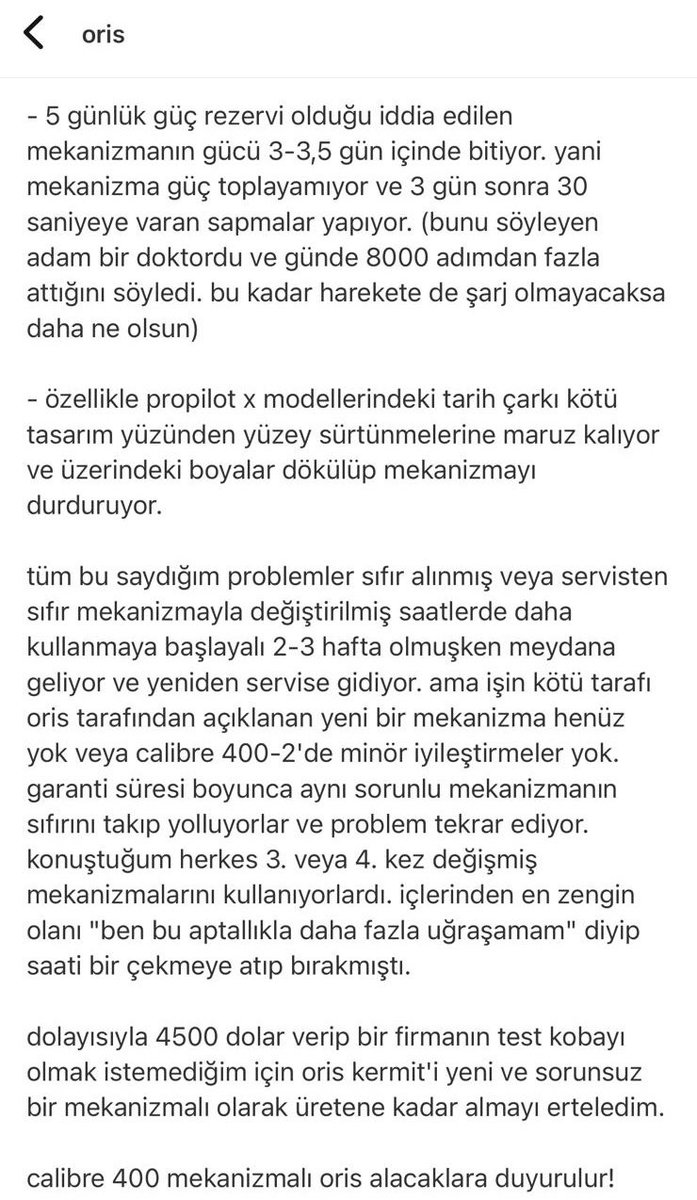 oris

- 5 günlük güç rezervi olduğu iddia edilen mekanizmanın gücü 3-3,5 gün içinde bitiyor. yani mekanizma güç toplayamıyor ve 3 gün sonra 30 saniyeye varan sapmalar yapıyor. (bunu söyleyen adam bir doktordu ve günde 8000 adımdan fazla attığını söyledi. bu kadar harekete de şarj olmayacaksa daha ne olsun)

- özellikle propilot x modellerindeki tarih çarkı kötü tasarım yüzünden yüzey sürtünmelerine maruz kalıyor ve üzerindeki boyalar dökülüp mekanizmayı durduruyor.

tüm bu saydığım problemler sıfır alınmış veya servisten sıfır mekanizmayla değiştirilmiş saatlerde daha kullanmaya başlayalı 2-3 hafta olmuşken meydana geliyor ve yeniden servise gidiyor. ama işin kötü tarafı oris tarafından açıklanan yeni bir mekanizma henüz yok veya calibre 400-2'de minör iyileştirmeler yok. garanti süresi boyunca aynı sorunlu mekanizmanın sıfırını takıp yolluyorlar ve problem tekrar ediyor. konuştuğum herkes 3. veya 4. kez değişmiş mekanizmalarını kullanıyorlardı. içlerinden en zengin olanı "ben bu aptallıkla daha fazla uğraşamam" diyip saati bir çekmeye atıp bırakmıştı.

dolayısıyla 4500 dolar verip bir firmanın test kobayı olmak istemediğim için oris kermit'i yeni ve sorunsuz bir mekanizmalı olarak üretene kadar almayı erteledim.

calibre 400 mekanizmalı oris alacaklara duyurulur!